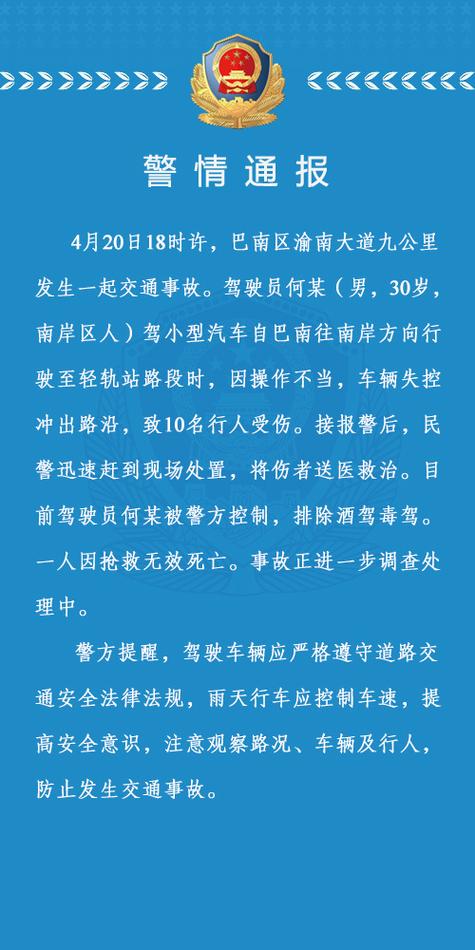 警情通报

4月20日18时许，巴南区渝南大道九公里发生一起交通事故。驾驶员何某（男，30岁，南岸区人）驾小型汽车自巴南往南岸方向行驶至轻轨站路段时，因操作不当，车辆失控冲出路沿，致10名行人受伤。接报警后，民警迅速赶到现场处置，将伤者送医救治。目前驾驶员何某被警方控制，排除酒驾毒驾。一人因抢救无效死亡。事故正进一步调查处理中。

警方提醒，驾驶车辆应严格遵守道路交通安全法律法规，雨天行车应控制车速，提高安全意识，注意观察路况、车辆及行人，防止发生交通事故。